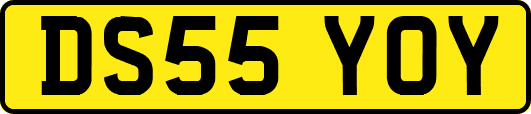 DS55 YOY